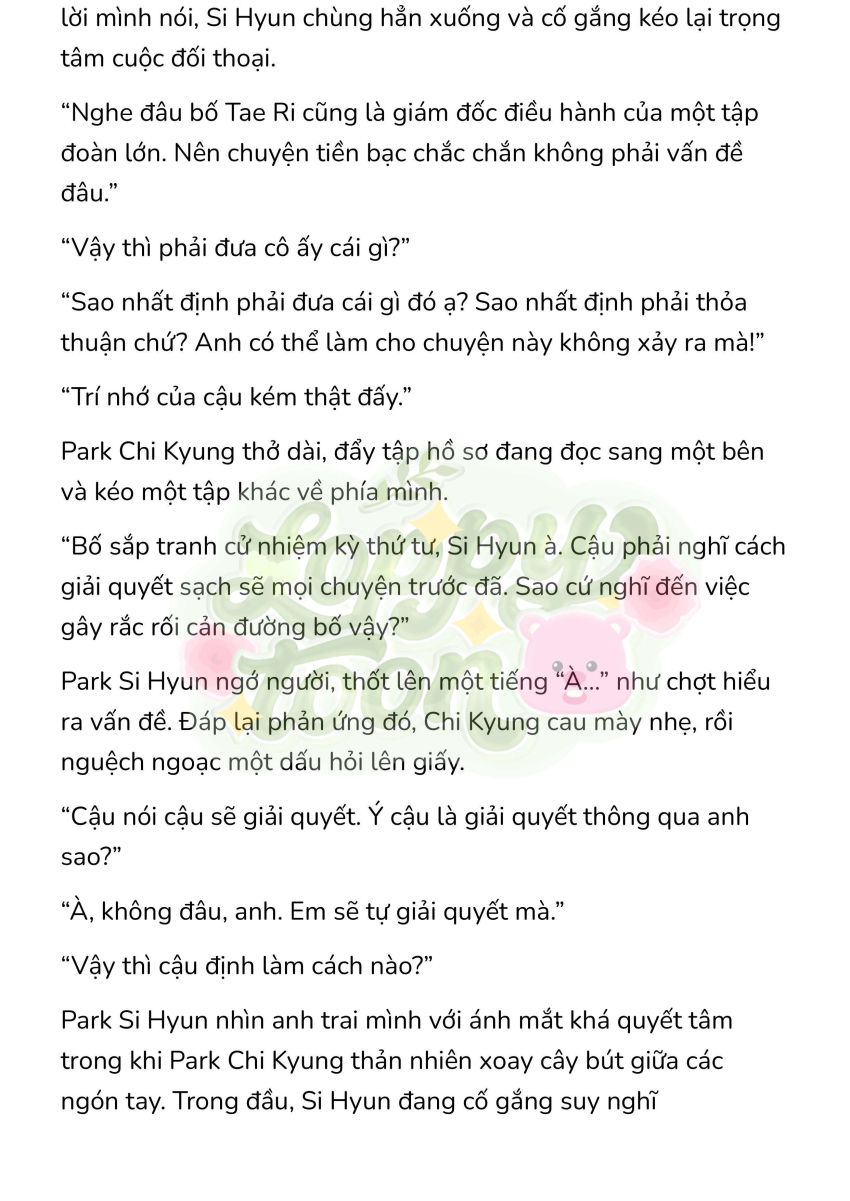 lời mình nói, Si Hyun chùng hẳn xuống và cố gắng kéo lại trọng tâm cuộc đối thoại.

“Nghe đâu bố Tae Ri cũng là giám đốc điều hành của một tập đoàn lớn. Nên chuyện tiền bạc chắc chắn không phải vấn đề đâu.”

“Vậy thì phải đưa cô ấy cái gì?”

“Sao nhất định phải đưa cái gì đó ạ? Sao nhất định phải thỏa thuận chứ? Anh có thể làm cho chuyện này không xảy ra mà!”

“Trí nhớ của cậu kém thật đấy.”

Park Chi Kyung thở dài, đẩy tập hồ sơ đang đọc sang một bên và kéo một tập khác về phía mình.

“Bố sắp tranh cử nhiệm kỳ thứ tư, Si Hyun à. Cậu phải nghĩ cách giải quyết sạch sẽ mọi chuyện trước đã. Sao cứ nghĩ đến việc gây rắc rối cản đường bố vậy?”

Park Si Hyun ngớ người, thốt lên một tiếng “À...” như chợt hiểu ra vấn đề. Đáp lại phản ứng đó, Chi Kyung cau mày nhẹ, rồi nguệch ngoạc một dấu hỏi lên giấy.

“Cậu nói cậu sẽ giải quyết. Ý cậu là giải quyết thông qua anh sao?”

“À, không đâu, anh. Em sẽ tự giải quyết mà.”

“Vậy thì cậu định làm cách nào?”

Park Si Hyun nhìn anh trai mình với ánh mắt khá quyết tâm trong khi Park Chi Kyung thản nhiên xoay cây bút giữa các ngón tay. Trong đầu, Si Hyun đang cố gắng suy nghĩ